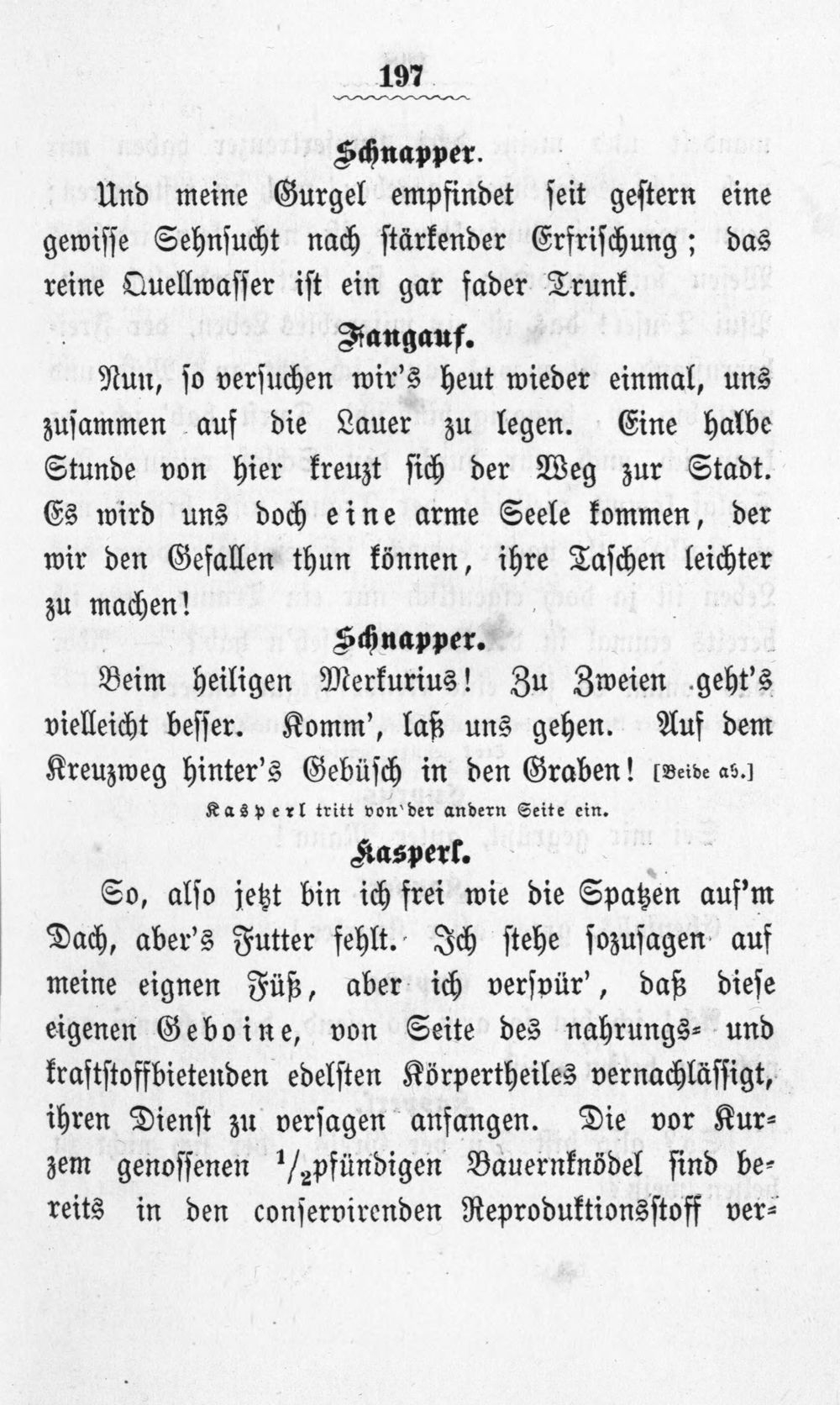 197

Schnapper.

Und meine Gurgel empfindet seit gestern eine gewisse Sehnsucht nach stärkender Erfrischung; das reine Quellwasser ist ein gar fader Trunk.

Fangauf.

Nun, so versuchen wir's heut wieder einmal, uns zusammen auf die Lauer zu legen. Eine halbe Stunde von hier kreuzt sich der Weg zur Stadt. Es wird uns doch eine arme Seele kommen, der wir den Gefallen thun können, ihre Taschen leichter zu machen!

Schnapper.

Beim heiligen Merkurius! Zu Zweien geht's vielleicht besser. Komm', laß uns gehen. Auf dem Kreuzweg hinter's Gebüsch in den Graben! [Beide ab.]

Kasperl tritt von der andern Seite ein.

Kasperl.

So, also jetzt bin ich frei wie die Spatzen auf'm Dach, aber's Futter fehlt. Ich stehe sozusagen auf meine eignen Füß, aber ich verspür', daß diese eigenen Geboine, von Seite des nahrungs- und kraftstoffbietenden edelsten Körpertheiles vernachlässigt, ihren Dienst zu versagen anfangen. Die vor Kurzem genossenen $^1/_2$pfündigen Bauernknödel sind bereits in den conservirenden Reproduktionsstoff ver-